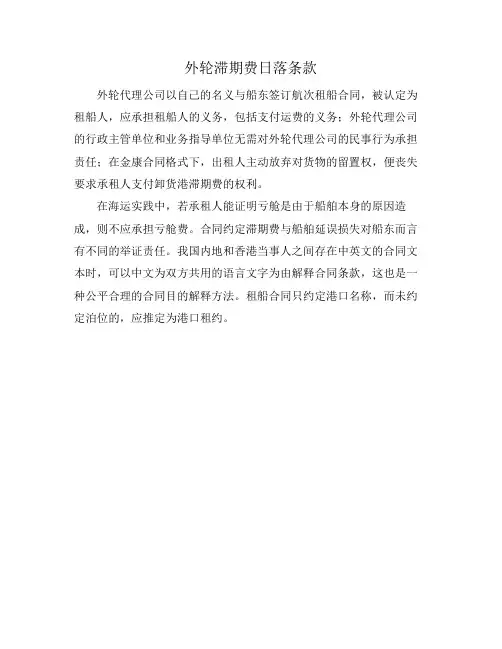 外轮滞期费日落条款

外轮代理公司以自己的名义与船东签订航次租船合同，被认定为租船人，应承担租船人的义务，包括支付运费的义务；外轮代理公司的行政主管单位和业务指导单位无需对外轮代理公司的民事行为承担责任；在金康合同格式下，出租人主动放弃对货物的留置权，便丧失要求承租人支付卸货港滞期费的权利。

在海运实践中，若承租人能证明亏舱是由于船舶本身的原因造成，则不应承担亏舱费。合同约定滞期费与船舶延误损失对船东而言有不同的举证责任。我国内地和香港当事人之间存在中英文的合同文本时，可以中文为双方共用的语言文字为由解释合同条款，这也是一种公平合理的合同目的解释方法。租船合同只约定港口名称，而未约定泊位的，应推定为港口租约。